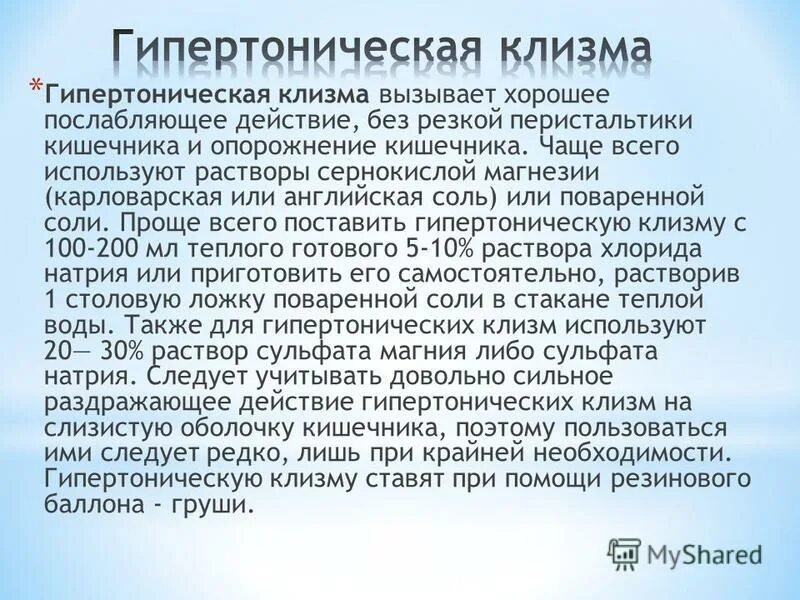 Гипертоническая клизма

*Гипертоническая клизма вызывает хорошее послабляющее действие, без резкой перистальтики кишечника и опорожнение кишечника. Чаще всего используют растворы сернокислой магнезии (карловарская или английская соль) или поваренной соли. Проще всего поставить гипертоническую клизму с 100-200 мл теплого готового 5-10% раствора хлорида натрия или приготовить его самостоятельно, растворив 1 столовую ложку поваренной соли в стакане теплой воды. Также для гипертонических клизм используют 20— 30% раствор сульфата магния либо сульфата натрия. Следует учитывать довольно сильное раздражающее действие гипертонических клизм на слизистую оболочку кишечника, поэтому пользоваться ими следует редко, лишь при крайней необходимости. Гипертоническую клизму ставят при помощи резинового баллона - груши.

MyShared